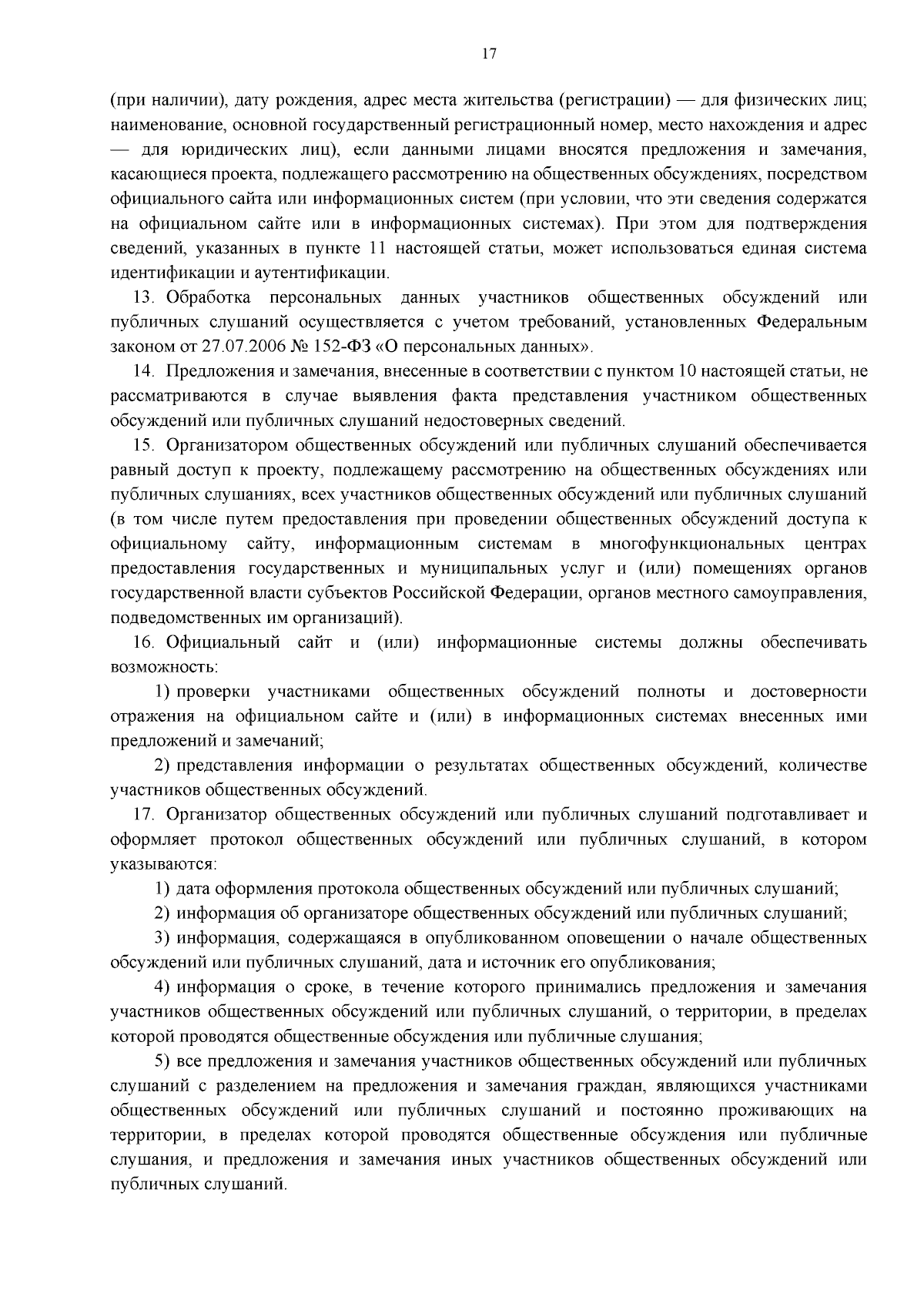 17

(при наличии), дату рождения, адрес места жительства (регистрации) — для физических лиц; наименование, основной государственный регистрационный номер, место нахождения и адрес — для юридических лиц), если данными лицами вносятся предложения и замечания, касающиеся проекта, подлежащего рассмотрению на общественных обсуждениях, посредством официального сайта или информационных систем (при условии, что эти сведения содержатся на официальном сайте или в информационных системах). При этом для подтверждения сведений, указанных в пункте 11 настоящей статьи, может использоваться единая система идентификации и аутентификации.

13. Обработка персональных данных участников общественных обсуждений или публичных слушаний осуществляется с учетом требований, установленных Федеральным законом от 27.07.2006 № 152-ФЗ «О персональных данных».

14. Предложения и замечания, внесенные в соответствии с пунктом 10 настоящей статьи, не рассматриваются в случае выявления факта представления участником общественных обсуждений или публичных слушаний недостоверных сведений.

15. Организатором общественных обсуждений или публичных слушаний обеспечивается равный доступ к проекту, подлежащему рассмотрению на общественных обсуждениях или публичных слушаниях, всех участников общественных обсуждений или публичных слушаний (в том числе путем предоставления при проведении общественных обсуждений доступа к официальному сайту, информационным системам в многофункциональных центрах предоставления государственных и муниципальных услуг и (или) помещениях органов государственной власти субъектов Российской Федерации, органов местного самоуправления, подведомственных им организаций).

16. Официальный сайт и (или) информационные системы должны обеспечивать возможность:

1) проверки участниками общественных обсуждений полноты и достоверности отражения на официальном сайте и (или) в информационных системах внесенных ими предложений и замечаний;

2) представления информации о результатах общественных обсуждений, количестве участников общественных обсуждений.

17. Организатор общественных обсуждений или публичных слушаний подготавливает и оформляет протокол общественных обсуждений или публичных слушаний, в котором указываются:

1) дата оформления протокола общественных обсуждений или публичных слушаний;

2) информация об организаторе общественных обсуждений или публичных слушаний;

3) информация, содержащаяся в опубликованном оповещении о начале общественных обсуждений или публичных слушаний, дата и источник его опубликования;

4) информация о сроке, в течение которого принимались предложения и замечания участников общественных обсуждений или публичных слушаний, о территории, в пределах которой проводятся общественные обсуждения или публичные слушания;

5) все предложения и замечания участников общественных обсуждений или публичных слушаний с разделением на предложения и замечания граждан, являющихся участниками общественных обсуждений или публичных слушаний и постоянно проживающих на территории, в пределах которой проводятся общественные обсуждения или публичные слушания, и предложения и замечания иных участников общественных обсуждений или публичных слушаний.